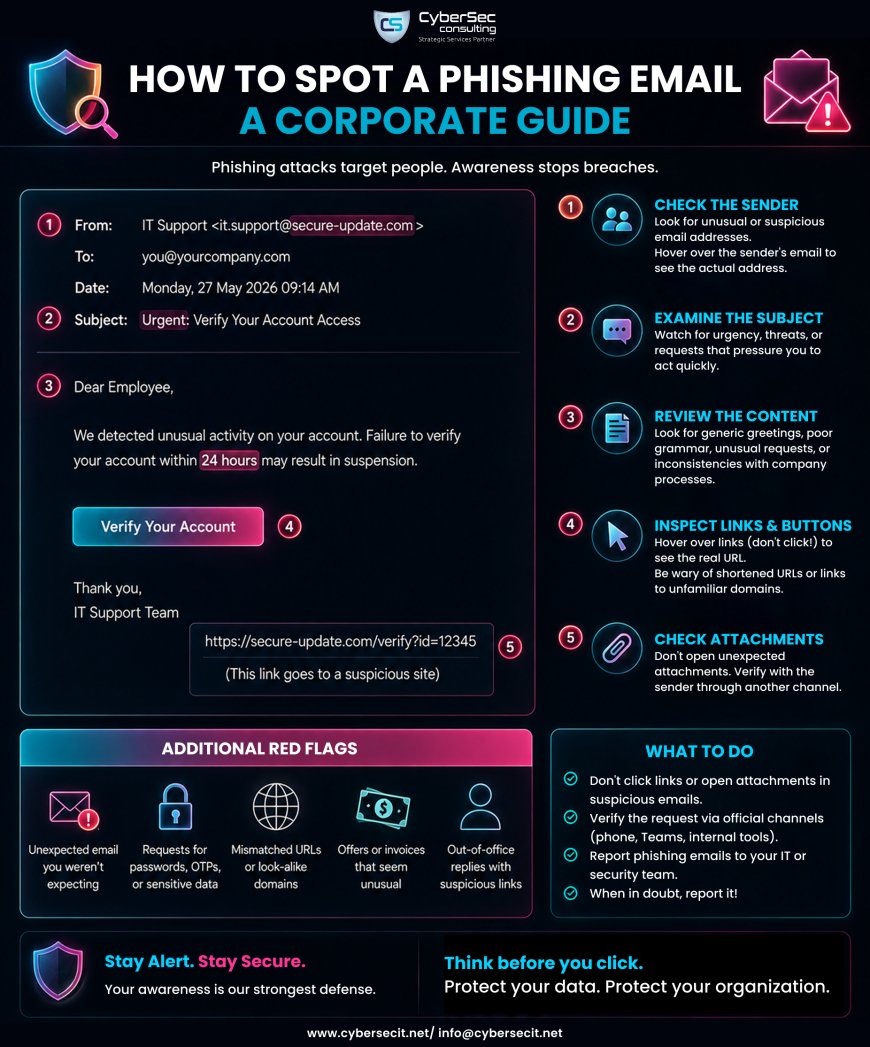 CS CyberSec consulting
Strategic Services Partner

HOW TO SPOT A PHISHING EMAIL
A CORPORATE GUIDE

Phishing attacks target people. Awareness stops breaches.

1 From: IT Support <it.support@secure-update.com >
To: you@yourcompany.com
Date: Monday, 27 May 2026 09:14 AM
2 Subject: Urgent: Verify Your Account Access

3 Dear Employee,

We detected unusual activity on your account. Failure to verify your account within 24 hours may result in suspension.

Verify Your Account 4

Thank you,
IT Support Team

https://secure-update.com/verify?id=12345 5
(This link goes to a suspicious site)

1 CHECK THE SENDER
Look for unusual or suspicious email addresses.
Hover over the sender's email to see the actual address.

2 EXAMINE THE SUBJECT
Watch for urgency, threats, or requests that pressure you to act quickly.

3 REVIEW THE CONTENT
Look for generic greetings, poor grammar, unusual requests, or inconsistencies with company processes.

4 INSPECT LINKS & BUTTONS
Hover over links (don't click!) to see the real URL.
Be wary of shortened URLs or links to unfamiliar domains.

5 CHECK ATTACHMENTS
Don't open unexpected attachments. Verify with the sender through another channel.

ADDITIONAL RED FLAGS

Unexpected email you weren't expecting
Requests for passwords, OTPs, or sensitive data
Mismatched URLs or look-alike domains
Offers or invoices that seem unusual
Out-of-office replies with suspicious links

WHAT TO DO

Don't click links or open attachments in suspicious emails.
Verify the request via official channels (phone, Teams, internal tools).
Report phishing emails to your IT or security team.
When in doubt, report it!

Stay Alert. Stay Secure.
Your awareness is our strongest defense.

Think before you click.
Protect your data. Protect your organization.

www.cybersecit.net/ info@cybersecit.net